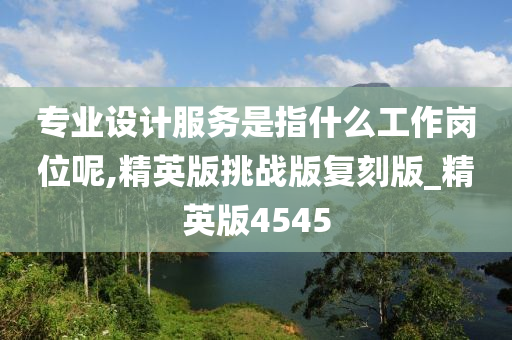 专业设计服务是指什么工作岗位呢,精英版挑战版复刻版_精英版4545